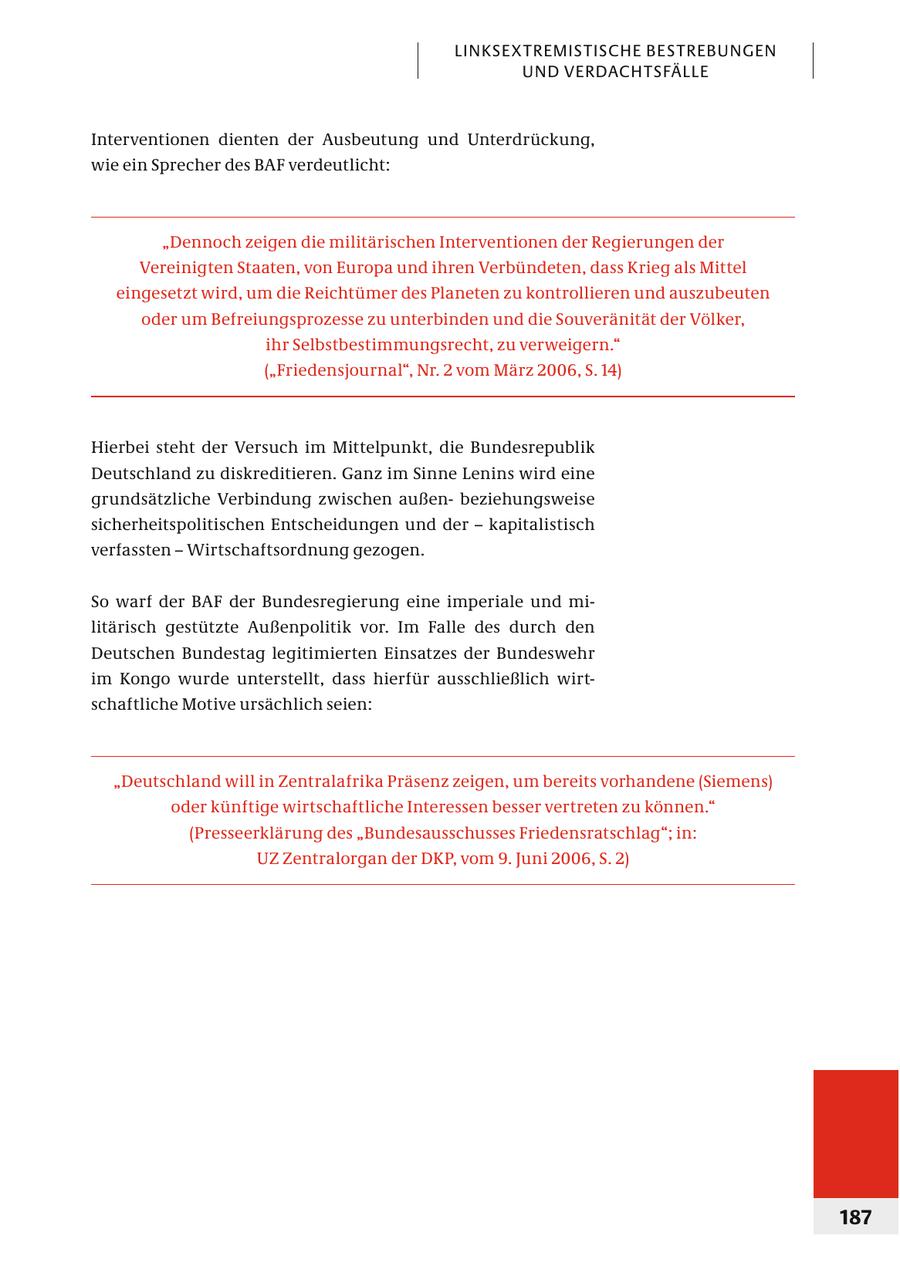 LINKSEXTREMISTISCHE BESTREBUNGEN UND VERDACHTSFÄLLE

Interventionen dienten der Ausbeutung und Unterdrückung, wie ein Sprecher des BAF verdeutlicht:

„Dennoch zeigen die militärischen Interventionen der Regierungen der Vereinigten Staaten, von Europa und ihren Verbündeten, dass Krieg als Mittel eingesetzt wird, um die Reichtümer des Planeten zu kontrollieren und auszubeuten oder um Befreiungsprozesse zu unterbinden und die Souveränität der Völker, ihr Selbstbestimmungsrecht, zu verweigern.“
(„Friedensjournal“, Nr. 2 vom März 2006, S. 14)

Hierbei steht der Versuch im Mittelpunkt, die Bundesrepublik Deutschland zu diskreditieren. Ganz im Sinne Lenins wird eine grundsätzliche Verbindung zwischen außen- beziehungsweise sicherheitspolitischen Entscheidungen und der – kapitalistisch verfassten – Wirtschaftsordnung gezogen.

So warf der BAF der Bundesregierung eine imperiale und militärisch gestützte Außenpolitik vor. Im Falle des durch den Deutschen Bundestag legitimierten Einsatzes der Bundeswehr im Kongo wurde unterstellt, dass hierfür ausschließlich wirtschaftliche Motive ursächlich seien:

„Deutschland will in Zentralafrika Präsenz zeigen, um bereits vorhandene (Siemens) oder künftige wirtschaftliche Interessen besser vertreten zu können.“
(Presseerklärung des „Bundesausschusses Friedensratschlag“; in: UZ Zentralorgan der DKP, vom 9. Juni 2006, S. 2)

187